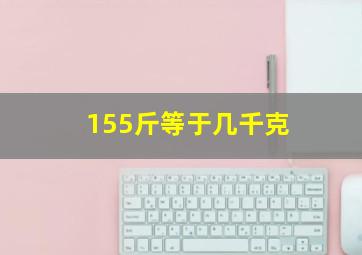 155斤等于几千克